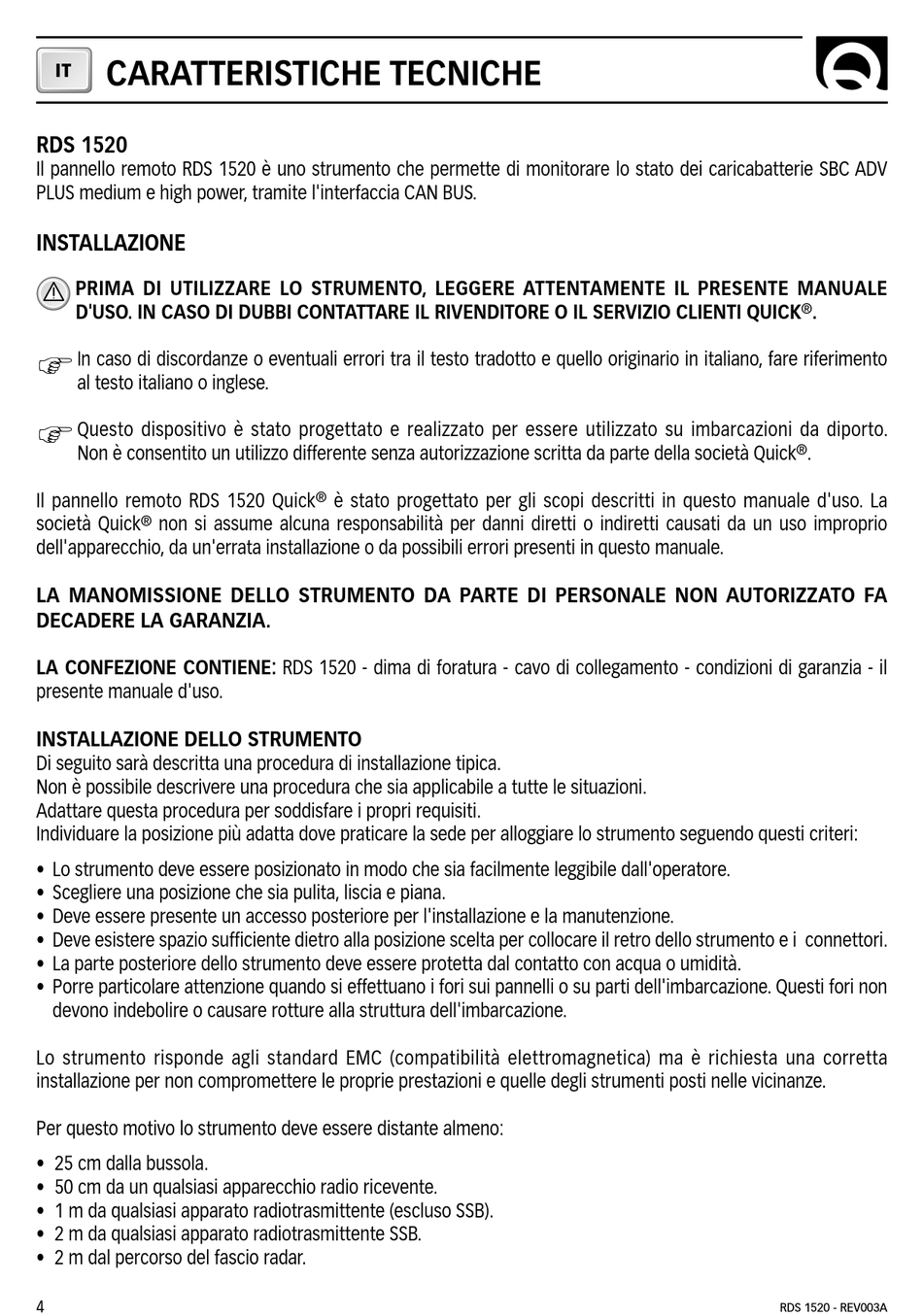 IT CARATTERISTICHE TECNICHE

RDS 1520
Il pannello remoto RDS 1520 è uno strumento che permette di monitorare lo stato dei caricabatterie SBC ADV PLUS medium e high power, tramite l'interfaccia CAN BUS.

INSTALLAZIONE

PRIMA DI UTILIZZARE LO STRUMENTO, LEGGERE ATTENTAMENTE IL PRESENTE MANUALE D'USO. IN CASO DI DUBBI CONTATTARE IL RIVENDITORE O IL SERVIZIO CLIENTI QUICK®.

In caso di discordanze o eventuali errori tra il testo tradotto e quello originario in italiano, fare riferimento al testo italiano o inglese.

Questo dispositivo è stato progettato e realizzato per essere utilizzato su imbarcazioni da diporto. Non è consentito un utilizzo differente senza autorizzazione scritta da parte della società Quick®.

Il pannello remoto RDS 1520 Quick® è stato progettato per gli scopi descritti in questo manuale d'uso. La società Quick® non si assume alcuna responsabilità per danni diretti o indiretti causati da un uso improprio dell'apparecchio, da un'errata installazione o da possibili errori presenti in questo manuale.

LA MANOMISSIONE DELLO STRUMENTO DA PARTE DI PERSONALE NON AUTORIZZATO FA DECADERE LA GARANZIA.

LA CONFEZIONE CONTIENE: RDS 1520 - dima di foratura - cavo di collegamento - condizioni di garanzia - il presente manuale d'uso.

INSTALLAZIONE DELLO STRUMENTO
Di seguito sarà descritta una procedura di installazione tipica.
Non è possibile descrivere una procedura che sia applicabile a tutte le situazioni.
Adattare questa procedura per soddisfare i propri requisiti.
Individuare la posizione più adatta dove praticare la sede per alloggiare lo strumento seguendo questi criteri:

• Lo strumento deve essere posizionato in modo che sia facilmente leggibile dall'operatore.
• Scegliere una posizione che sia pulita, liscia e piana.
• Deve essere presente un accesso posteriore per l'installazione e la manutenzione.
• Deve esistere spazio sufficiente dietro alla posizione scelta per collocare il retro dello strumento e i connettori.
• La parte posteriore dello strumento deve essere protetta dal contatto con acqua o umidità.
• Porre particolare attenzione quando si effettuano i fori sui pannelli o su parti dell'imbarcazione. Questi fori non devono indebolire o causare rotture alla struttura dell'imbarcazione.

Lo strumento risponde agli standard EMC (compatibilità elettromagnetica) ma è richiesta una corretta installazione per non compromettere le proprie prestazioni e quelle degli strumenti posti nelle vicinanze.

Per questo motivo lo strumento deve essere distante almeno:

• 25 cm dalla bussola.
• 50 cm da un qualsiasi apparecchio radio ricevente.
• 1 m da qualsiasi apparato radiotrasmittente (escluso SSB).
• 2 m da qualsiasi apparato radiotrasmittente SSB.
• 2 m dal percorso del fascio radar.

4 RDS 1520 - REV003A